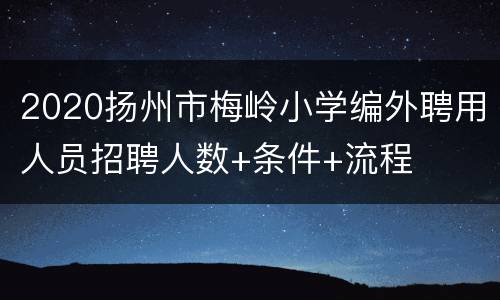 2020扬州市梅岭小学编外聘用人员招聘人数+条件+流程